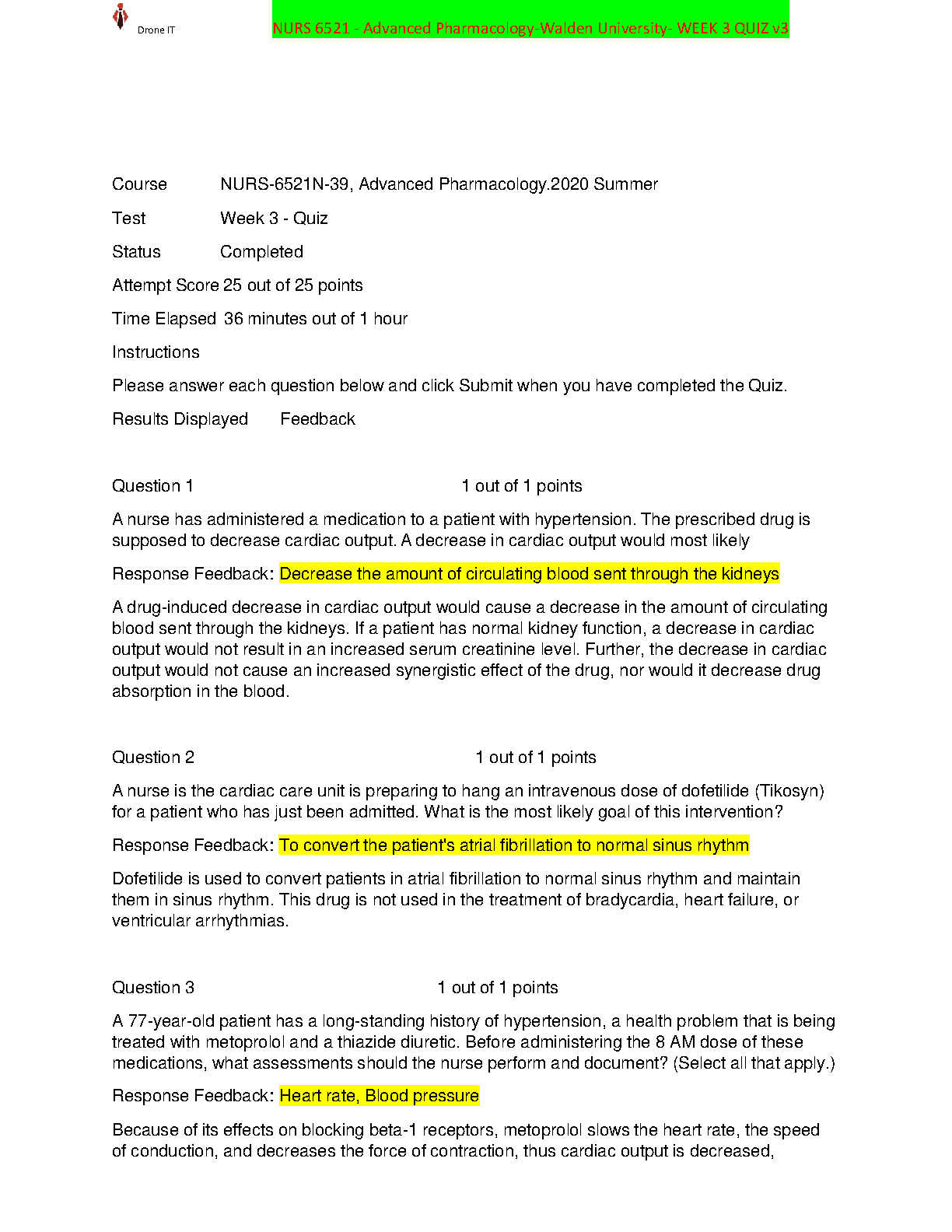 Drone IT

NURS 6521 - Advanced Pharmacology-Walden University- WEEK 3 QUIZ v3

Course NURS-6521N-39, Advanced Pharmacology.2020 Summer

Test Week 3 - Quiz

Status Completed

Attempt Score 25 out of 25 points

Time Elapsed 36 minutes out of 1 hour

Instructions

Please answer each question below and click Submit when you have completed the Quiz.

Results Displayed Feedback

Question 1 1 out of 1 points

A nurse has administered a medication to a patient with hypertension. The prescribed drug is supposed to decrease cardiac output. A decrease in cardiac output would most likely

Response Feedback: Decrease the amount of circulating blood sent through the kidneys

A drug-induced decrease in cardiac output would cause a decrease in the amount of circulating blood sent through the kidneys. If a patient has normal kidney function, a decrease in cardiac output would not result in an increased serum creatinine level. Further, the decrease in cardiac output would not cause an increased synergistic effect of the drug, nor would it decrease drug absorption in the blood.

Question 2 1 out of 1 points

A nurse is the cardiac care unit is preparing to hang an intravenous dose of dofetilide (Tikosyn) for a patient who has just been admitted. What is the most likely goal of this intervention?

Response Feedback: To convert the patient's atrial fibrillation to normal sinus rhythm

Dofetilide is used to convert patients in atrial fibrillation to normal sinus rhythm and maintain them in sinus rhythm. This drug is not used in the treatment of bradycardia, heart failure, or ventricular arrhythmias.

Question 3 1 out of 1 points

A 77-year-old patient has a long-standing history of hypertension, a health problem that is being treated with metoprolol and a thiazide diuretic. Before administering the 8 AM dose of these medications, what assessments should the nurse perform and document? (Select all that apply.)

Response Feedback: Heart rate, Blood pressure

Because of its effects on blocking beta-1 receptors, metoprolol slows the heart rate, the speed of conduction, and decreases the force of contraction, thus cardiac output is decreased,